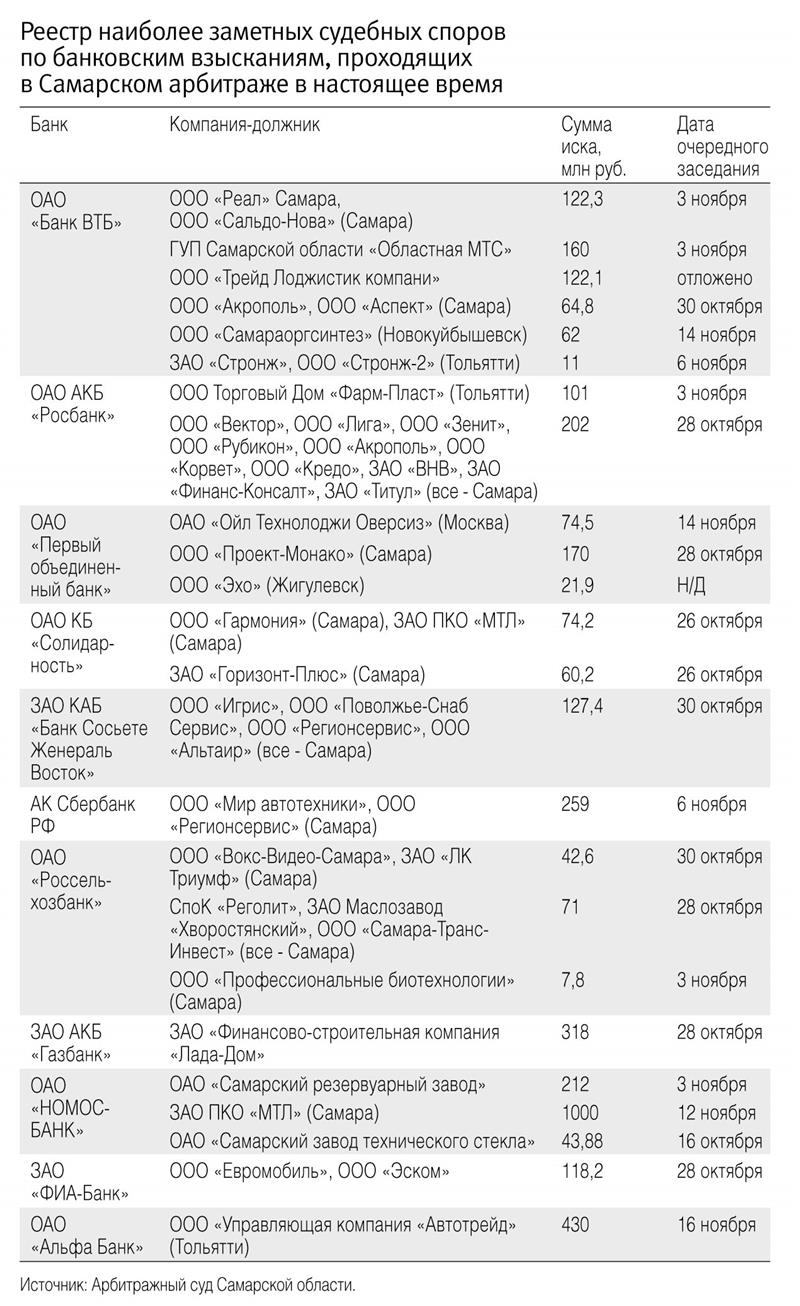 Реестр наиболее заметных судебных споров по банковским взысканиям, проходящих в Самарском арбитраже в настоящее время

| Банк | Компания-должник | Сумма иска, млн руб. | Дата очередного заседания |
|---|---|---|---|
| ОАО «Банк ВТБ» | ООО «Реал» Самара, ООО «Сальдо-Нова» (Самара) | 122,3 | 3 ноября |
| | ГУП Самарской области «Областная МТС» | 160 | 3 ноября |
| | ООО «Трейд Лоджистик компани» | 122,1 | отложено |
| | ООО «Акрополь», ООО «Аспект» (Самара) | 64,8 | 30 октября |
| | ООО «Самараоргсинтез» (Новокуйбышевск) | 62 | 14 ноября |
| | ЗАО «Стронж», ООО «Стронж-2» (Тольятти) | 11 | 6 ноября |
| ОАО АКБ «Росбанк» | ООО Торговый Дом «Фарм-Пласт» (Тольятти) | 101 | 3 ноября |
| | ООО «Вектор», ООО «Лига», ООО «Зенит», ООО «Рубикон», ООО «Акрополь», ООО «Корвет», ООО «Кредо», ЗАО «ВНВ», ЗАО «Финанс-Консалт», ЗАО «Титул» (все - Самара) | 202 | 28 октября |
| ОАО «Первый объединенный банк» | ОАО «Ойл Технолоджи Оверсиз» (Москва) | 74,5 | 14 ноября |
| | ООО «Проект-Монако» (Самара) | 170 | 28 октября |
| | ООО «Эхо» (Жигулевск) | 21,9 | Н/Д |
| ОАО КБ «Солидарность» | ООО «Гармония» (Самара), ЗАО ПКО «МТЛ» (Самара) | 74,2 | 26 октября |
| | ЗАО «Горизонт-Плюс» (Самара) | 60,2 | 26 октября |
| ЗАО КАБ «Банк Сосьете Женераль Восток» | ООО «Игрис», ООО «Поволжье-Снаб Сервис», ООО «Регионсервис», ООО «Альтаир» (все - Самара) | 127,4 | 30 октября |
| АК Сбербанк РФ | ООО «Мир автотехники», ООО «Регионсервис» (Самара) | 259 | 6 ноября |
| ОАО «Россельхозбанк» | ООО «Вокс-Видео-Самара», ЗАО «ЛК Триумф» (Самара) | 42,6 | 30 октября |
| | СпоК «Реголит», ЗАО Маслозавод «Хворостянский», ООО «Самара-Транс-Инвест» (все - Самара) | 71 | 28 октября |
| | ООО «Профессиональные биотехнологии» (Самара) | 7,8 | 3 ноября |
| ЗАО АКБ «Газбанк» | ЗАО «Финансово-строительная компания «Лада-Дом» | 318 | 28 октября |
| ОАО «НОМОС-БАНК» | ОАО «Самарский резервуарный завод» | 212 | 3 ноября |
| | ЗАО ПКО «МТЛ» (Самара) | 1000 | 12 ноября |
| | ОАО «Самарский завод технического стекла» | 43,88 | 16 октября |
| ЗАО «ФИА-Банк» | ООО «Евромобиль», ООО «Эском» | 118,2 | 28 октября |
| ОАО «Альфа Банк» | ООО «Управляющая компания «Автотрейд» (Тольятти) | 430 | 16 ноября |

Источник: Арбитражный суд Самарской области.